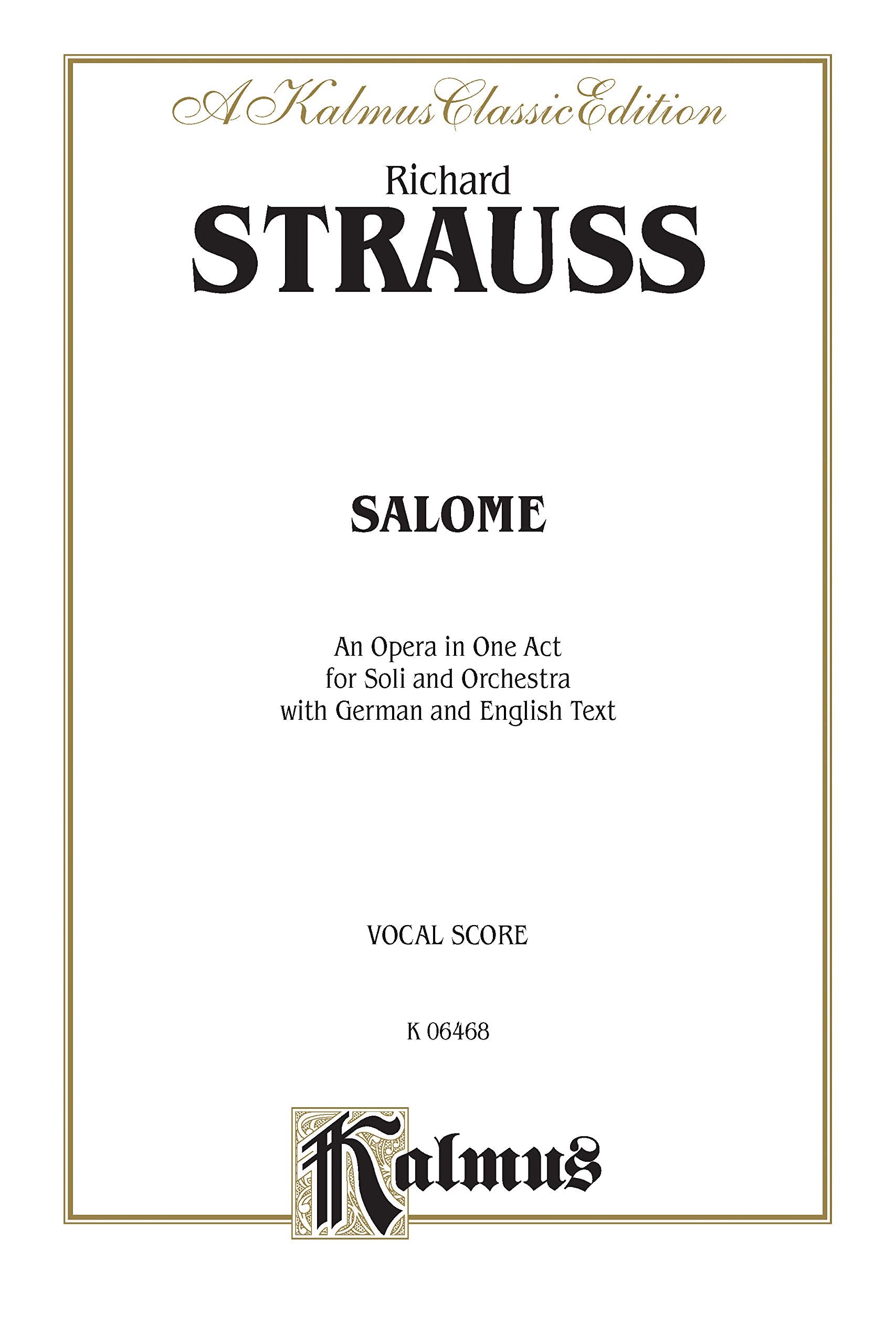 A Kalmus Classic Edition

Richard
STRAUSS

SALOME

An Opera in One Act
for Soli and Orchestra
with German and English Text

VOCAL SCORE

K 06468

Kalmus